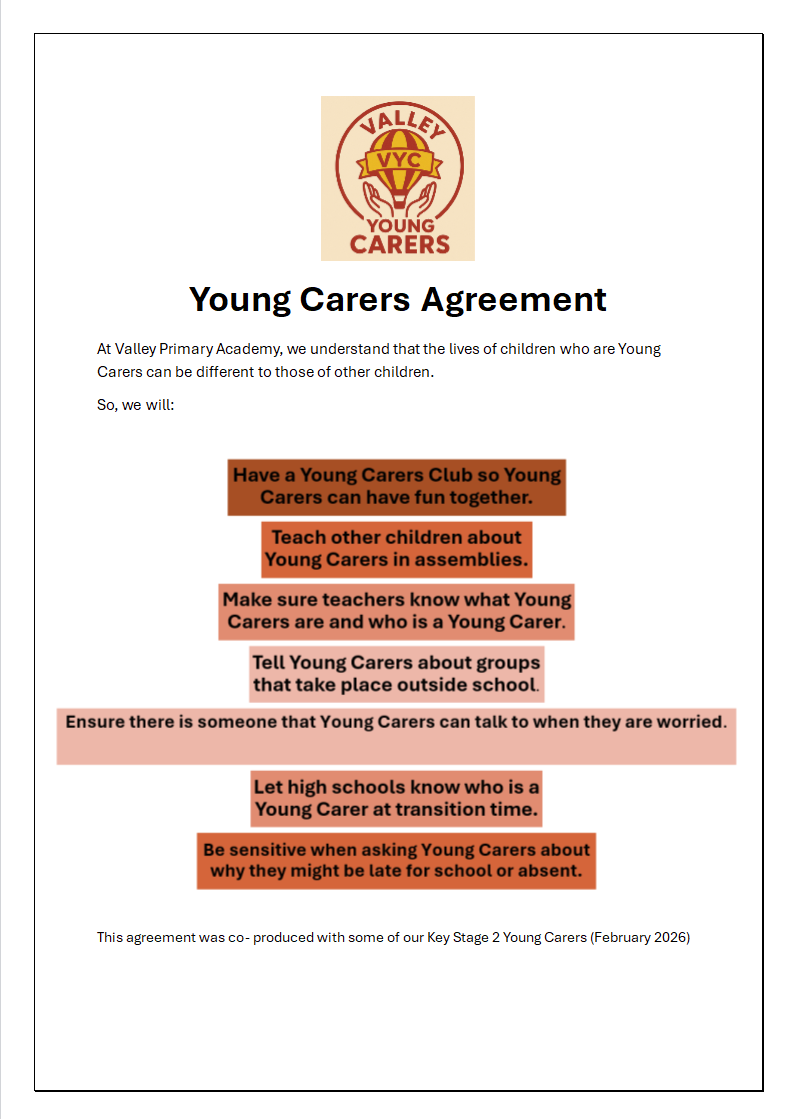 VALLEY
VYC
YOUNG CARERS

Young Carers Agreement

At Valley Primary Academy, we understand that the lives of children who are Young Carers can be different to those of other children.

So, we will:

Have a Young Carers Club so Young Carers can have fun together.

Teach other children about Young Carers in assemblies.

Make sure teachers know what Young Carers are and who is a Young Carer.

Tell Young Carers about groups that take place outside school.

Ensure there is someone that Young Carers can talk to when they are worried.

Let high schools know who is a Young Carer at transition time.

Be sensitive when asking Young Carers about why they might be late for school or absent.

This agreement was co- produced with some of our Key Stage 2 Young Carers (February 2026)